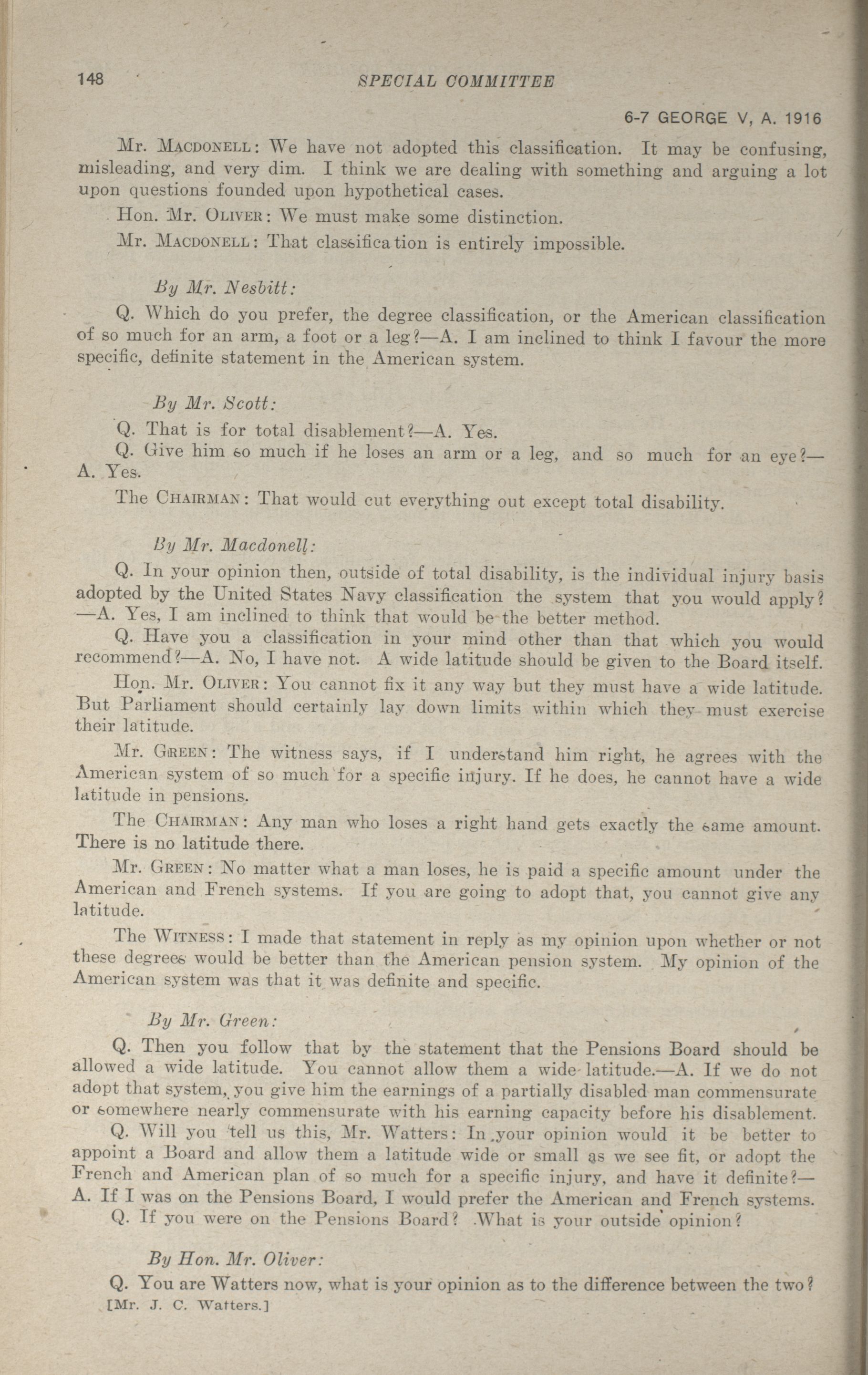 148 SPECIAL COMMITTEE

6-7 GEORGE V, A. 1916

Mr. MACDONELL: We have not adopted this classification. It may be confusing, misleading, and very dim. I think we are dealing with something and arguing a lot upon questions founded upon hypothetical cases.

Hon. Mr. OLIVER: We must make some distinction.

Mr. MACDONELL: That classification is entirely impossible.

By Mr. Nesbitt:

Q. Which do you prefer, the degree classification, or the American classification of so much for an arm, a foot or a leg?—A. I am inclined to think I favour the more specific, definite statement in the American system.

By Mr. Scott:

Q. That is for total disablement?—A. Yes.

Q. Give him so much if he loses an arm or a leg, and so much for an eye?—A. Yes.

The CHAIRMAN: That would cut everything out except total disability.

By Mr. Macdonell:

Q. In your opinion then, outside of total disability, is the individual injury basis adopted by the United States Navy classification the system that you would apply?—A. Yes, I am inclined to think that would be the better method.

Q. Have you a classification in your mind other than that which you would recommend?—A. No, I have not. A wide latitude should be given to the Board itself.

Hon. Mr. OLIVER: You cannot fix it any way but they must have a wide latitude. But Parliament should certainly lay down limits within which they must exercise their latitude.

Mr. GREEN: The witness says, if I understand him right, he agrees with the American system of so much for a specific injury. If he does, he cannot have a wide latitude in pensions.

The CHAIRMAN: Any man who loses a right hand gets exactly the same amount. There is no latitude there.

Mr. GREEN: No matter what a man loses, he is paid a specific amount under the American and French systems. If you are going to adopt that, you cannot give any latitude.

The WITNESS: I made that statement in reply as my opinion upon whether or not these degrees would be better than the American pension system. My opinion of the American system was that it was definite and specific.

By Mr. Green:

Q. Then you follow that by the statement that the Pensions Board should be allowed a wide latitude. You cannot allow them a wide latitude.—A. If we do not adopt that system, you give him the earnings of a partially disabled man commensurate or somewhere nearly commensurate with his earning capacity before his disablement.

Q. Will you tell us this, Mr. Watters: In your opinion would it be better to appoint a Board and allow them a latitude wide or small as we see fit, or adopt the French and American plan of so much for a specific injury, and have it definite?—A. If I was on the Pensions Board, I would prefer the American and French systems.

Q. If you were on the Pensions Board? What is your outside opinion?

By Hon. Mr. Oliver:

Q. You are Watters now, what is your opinion as to the difference between the two?

[Mr. J. C. Watters.]